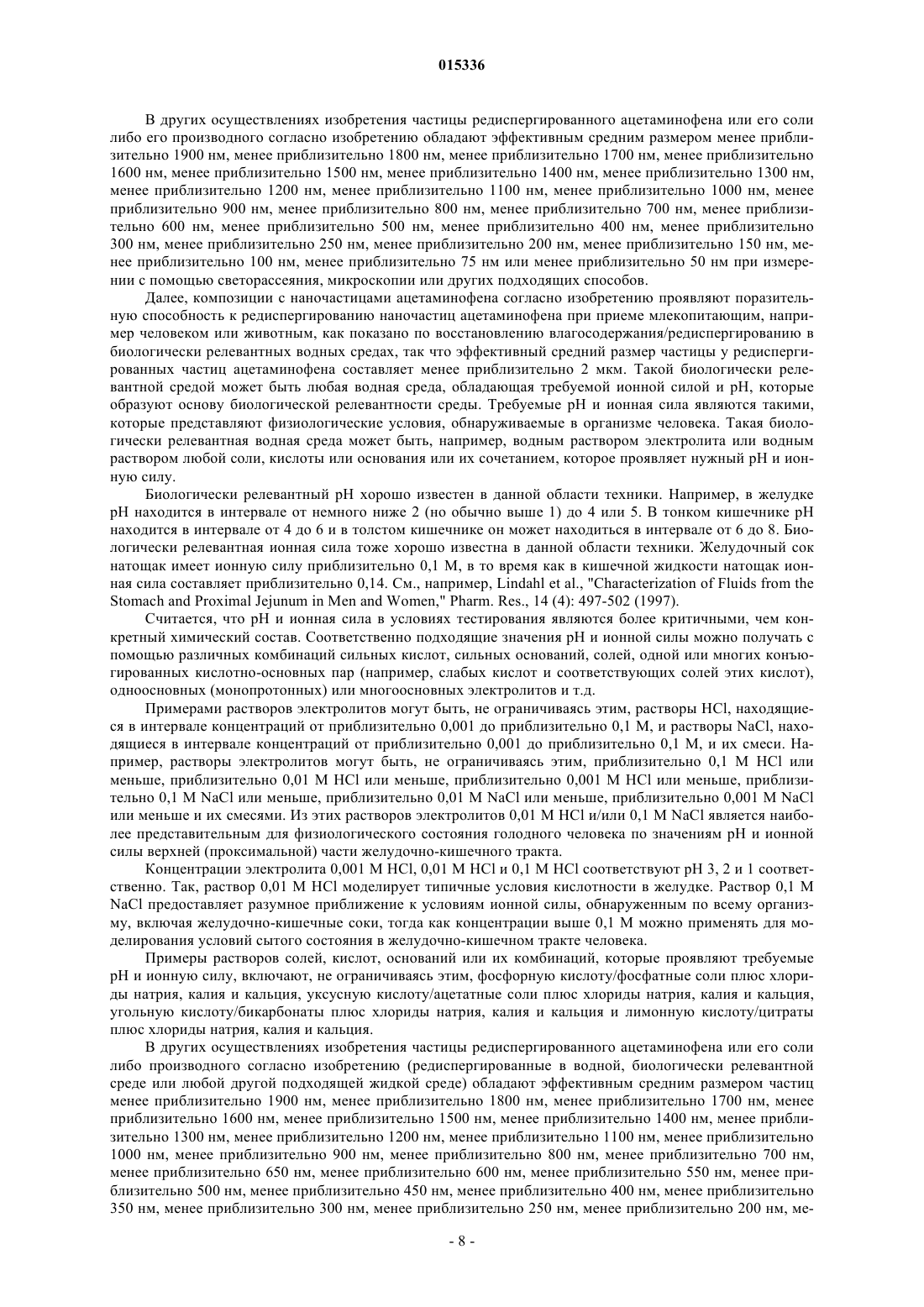 015336

В других осуществлениях изобретения частицы редиспергированного ацетаминофена или его соли либо его производного согласно изобретению обладают эффективным средним размером менее приблизительно 1900 нм, менее приблизительно 1800 нм, менее приблизительно 1700 нм, менее приблизительно 1600 нм, менее приблизительно 1500 нм, менее приблизительно 1400 нм, менее приблизительно 1300 нм, менее приблизительно 1200 нм, менее приблизительно 1100 нм, менее приблизительно 1000 нм, менее приблизительно 900 нм, менее приблизительно 800 нм, менее приблизительно 700 нм, менее приблизительно 600 нм, менее приблизительно 500 нм, менее приблизительно 400 нм, менее приблизительно 300 нм, менее приблизительно 250 нм, менее приблизительно 200 нм, менее приблизительно 150 нм, менее приблизительно 100 нм, менее приблизительно 75 нм или менее приблизительно 50 нм при измерении с помощью светорассеяния, микроскопии или других подходящих способов.

Далее, композиции с наночастицами ацетаминофена согласно изобретению проявляют поразительную способность к редиспергированию наночастиц ацетаминофена при приеме млекопитающим, например человеком или животным, как показано по восстановлению влагосодержания/редиспергированию в биологически релевантных водных средах, так что эффективный средний размер частицы у редиспергированных частиц ацетаминофена составляет менее приблизительно 2 мкм. Такой биологически релевантной средой может быть любая водная среда, обладающая требуемой ионной силой и pH, которые образуют основу биологической релевантности среды. Требуемые pH и ионная сила являются такими, которые представляют физиологические условия, обнаруживаемые в организме человека. Такая биологически релевантная водная среда может быть, например, водным раствором электролита или водным раствором любой соли, кислоты или основания или их сочетанием, которое проявляет нужный pH и ионную силу.

Биологически релевантный pH хорошо известен в данной области техники. Например, в желудке pH находится в интервале от немного ниже 2 (но обычно выше 1) до 4 или 5. В тонком кишечнике pH находится в интервале от 4 до 6 и в толстом кишечнике он может находиться в интервале от 6 до 8. Биологически релевантная ионная сила тоже хорошо известна в данной области техники. Желудочный сок натощак имеет ионную силу приблизительно 0,1 М, в то время как в кишечной жидкости натощак ионная сила составляет приблизительно 0,14. См., например, Lindahl et al., "Characterization of Fluids from the Stomach and Proximal Jejunum in Men and Women," Pharm. Res., 14 (4): 497-502 (1997).

Считается, что pH и ионная сила в условиях тестирования являются более критичными, чем конкретный химический состав. Соответственно подходящие значения pH и ионной силы можно получать с помощью различных комбинаций сильных кислот, сильных оснований, солей, одной или многих конъюгированных кислотно-основных пар (например, слабых кислот и соответствующих солей этих кислот), одноосновных (монопротонных) или многоосновных электролитов и т.д.

Примерами растворов электролитов могут быть, не ограничиваясь этим, растворы HCl, находящиеся в интервале концентраций от приблизительно 0,001 до приблизительно 0,1 М, и растворы NaCl, находящиеся в интервале концентраций от приблизительно 0,001 до приблизительно 0,1 М, и их смеси. Например, растворы электролитов могут быть, не ограничиваясь этим, приблизительно 0,1 М HCl или меньше, приблизительно 0,01 М HCl или меньше, приблизительно 0,001 М HCl или меньше, приблизительно 0,1 М NaCl или меньше, приблизительно 0,01 М NaCl или меньше, приблизительно 0,001 М NaCl или меньше и их смесями. Из этих растворов электролитов 0,01 М HCl и/или 0,1 М NaCl является наиболее представительным для физиологического состояния голодного человека по значениям pH и ионной силы верхней (проксимальной) части желудочно-кишечного тракта.

Концентрации электролита 0,001 М HCl, 0,01 М HCl и 0,1 М HCl соответствуют pH 3, 2 и 1 соответственно. Так, раствор 0,01 М HCl моделирует типичные условия кислотности в желудке. Раствор 0,1 М NaCl предоставляет разумное приближение к условиям ионной силы, обнаруженным по всему организму, включая желудочно-кишечные соки, тогда как концентрации выше 0,1 М можно применять для моделирования условий сытого состояния в желудочно-кишечном тракте человека.

Примеры растворов солей, кислот, оснований или их комбинаций, которые проявляют требуемые pH и ионную силу, включают, не ограничиваясь этим, фосфорную кислоту/фосфатные соли плюс хлориды натрия, калия и кальция, уксусную кислоту/ацетатные соли плюс хлориды натрия, калия и кальция, угольную кислоту/бикарбонаты плюс хлориды натрия, калия и кальция и лимонную кислоту/цитраты плюс хлориды натрия, калия и кальция.

В других осуществлениях изобретения частицы редиспергированного ацетаминофена или его соли либо производного согласно изобретению (редиспергированные в водной, биологически релевантной среде или любой другой подходящей жидкой среде) обладают эффективным средним размером частиц менее приблизительно 1900 нм, менее приблизительно 1800 нм, менее приблизительно 1700 нм, менее приблизительно 1600 нм, менее приблизительно 1500 нм, менее приблизительно 1400 нм, менее приблизительно 1300 нм, менее приблизительно 1200 нм, менее приблизительно 1100 нм, менее приблизительно 1000 нм, менее приблизительно 900 нм, менее приблизительно 800 нм, менее приблизительно 700 нм, менее приблизительно 650 нм, менее приблизительно 600 нм, менее приблизительно 550 нм, менее приблизительно 500 нм, менее приблизительно 450 нм, менее приблизительно 400 нм, менее приблизительно 350 нм, менее приблизительно 300 нм, менее приблизительно 250 нм, менее приблизительно 200 нм, ме-

- 8 -